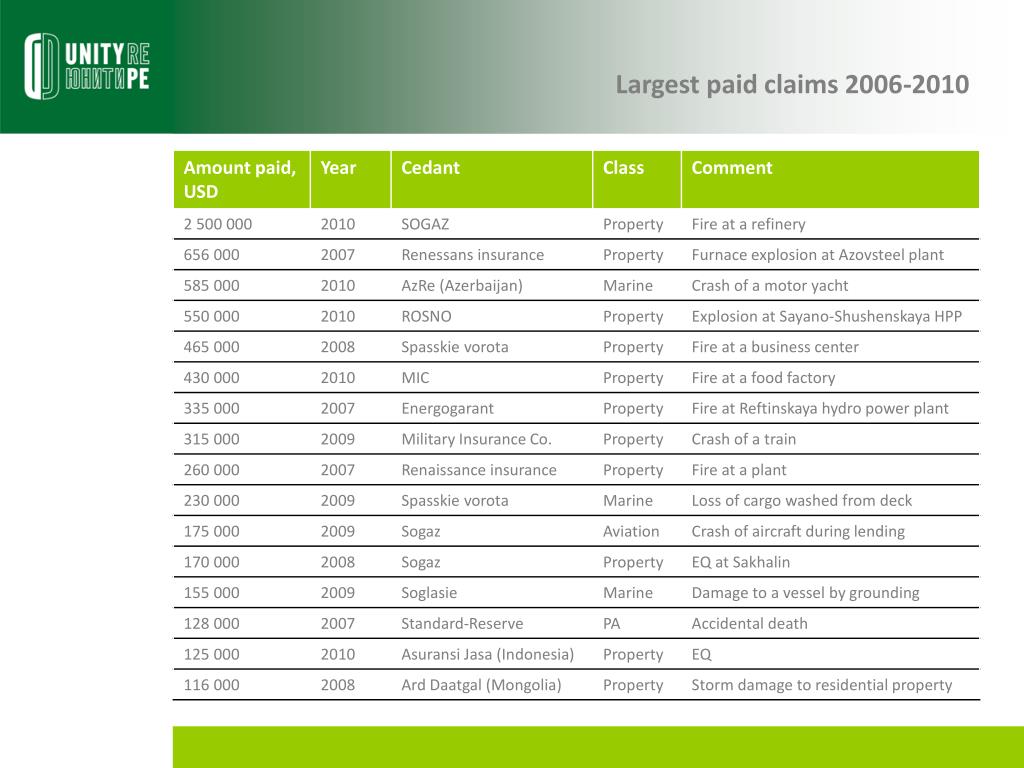 UNITY RE
ЮНИТИ РЕ

Largest paid claims 2006-2010

| Amount paid, USD | Year | Cedant | Class | Comment |
|---|---|---|---|---|
| 2 500 000 | 2010 | SOGAZ | Property | Fire at a refinery |
| 656 000 | 2007 | Renessans insurance | Property | Furnace explosion at Azovsteel plant |
| 585 000 | 2010 | AzRe (Azerbaijan) | Marine | Crash of a motor yacht |
| 550 000 | 2010 | ROSNO | Property | Explosion at Sayano-Shushenskaya HPP |
| 465 000 | 2008 | Spasskie vorota | Property | Fire at a business center |
| 430 000 | 2010 | MIC | Property | Fire at a food factory |
| 335 000 | 2007 | Energogarant | Property | Fire at Reftinskaya hydro power plant |
| 315 000 | 2009 | Military Insurance Co. | Property | Crash of a train |
| 260 000 | 2007 | Renaissance insurance | Property | Fire at a plant |
| 230 000 | 2009 | Spasskie vorota | Marine | Loss of cargo washed from deck |
| 175 000 | 2009 | Sogaz | Aviation | Crash of aircraft during lending |
| 170 000 | 2008 | Sogaz | Property | EQ at Sakhalin |
| 155 000 | 2009 | Soglasie | Marine | Damage to a vessel by grounding |
| 128 000 | 2007 | Standard-Reserve | PA | Accidental death |
| 125 000 | 2010 | Asuransi Jasa (Indonesia) | Property | EQ |
| 116 000 | 2008 | Ard Daatgal (Mongolia) | Property | Storm damage to residential property |